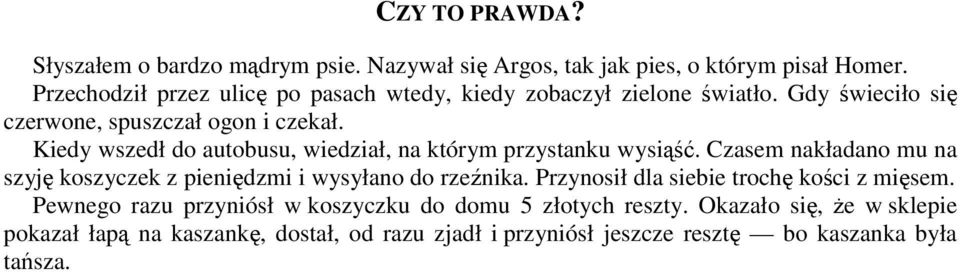 CZY TO PRAWDA?

Słyszałem o bardzo mądrym psie. Nazywał się Argos, tak jak pies, o którym pisał Homer. Przechodził przez ulicę po pasach wtedy, kiedy zobaczył zielone światło. Gdy świeciło się czerwone, spuszczał ogon i czekał.

Kiedy wszedł do autobusu, wiedział, na którym przystanku wysiąść. Czasem nakładano mu na szyję koszyczek z pieniędzmi i wysyłano do rzeźnika. Przynosił dla siebie trochę kości z mięsem.

Pewnego razu przyniósł w koszyczku do domu 5 złotych reszty. Okazało się, że w sklepie pokazał łapą na kaszankę, dostał, od razu zjadł i przyniósł jeszcze resztę — bo kaszanka była tańsza.